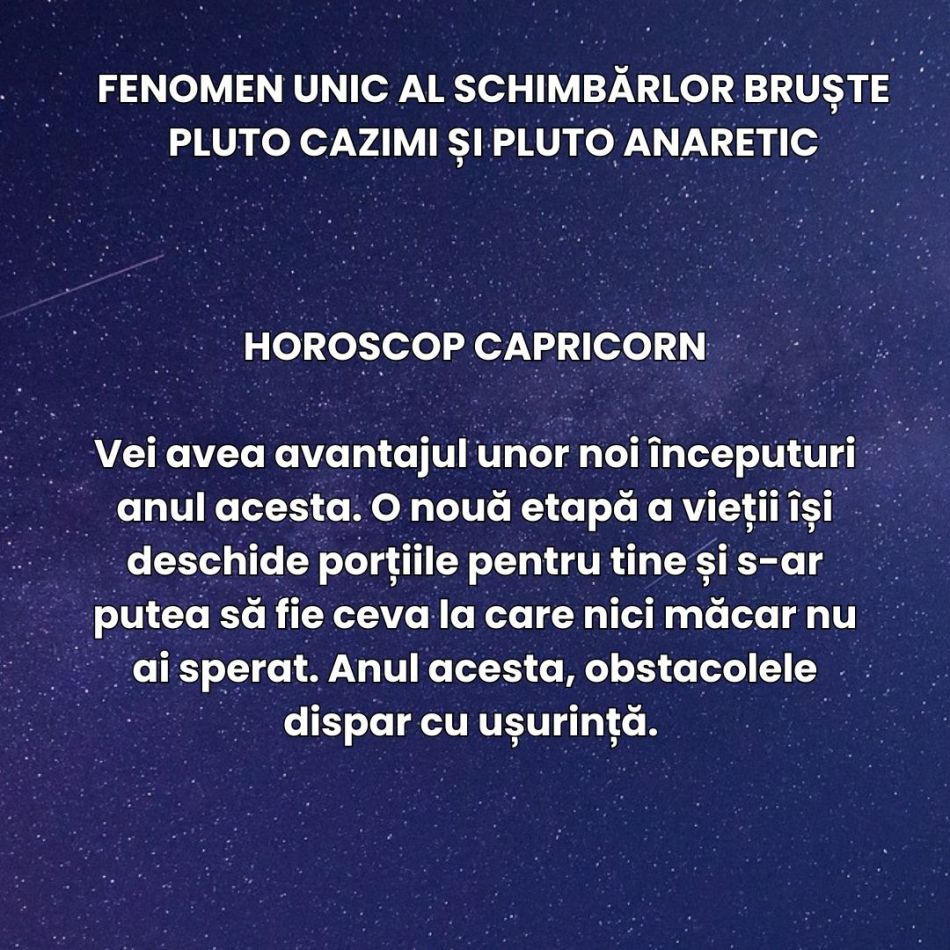 FENOMEN UNIC AL SCHIMBĂRLOR BRUȘTE
PLUTO CAZIMI ȘI PLUTO ANARETIC

HOROSCOP CAPRICORN

Vei avea avantajul unor noi începuturi anul acesta. O nouă etapă a vieții își deschide porțiile pentru tine și s-ar putea să fie ceva la care nici măcar nu ai sperat. Anul acesta, obstacolele dispar cu ușurință.